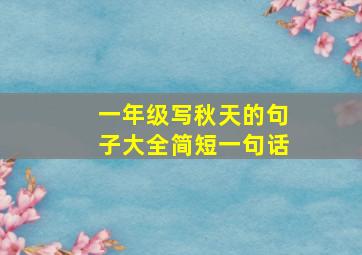 一年级写秋天的句子大全简短一句话